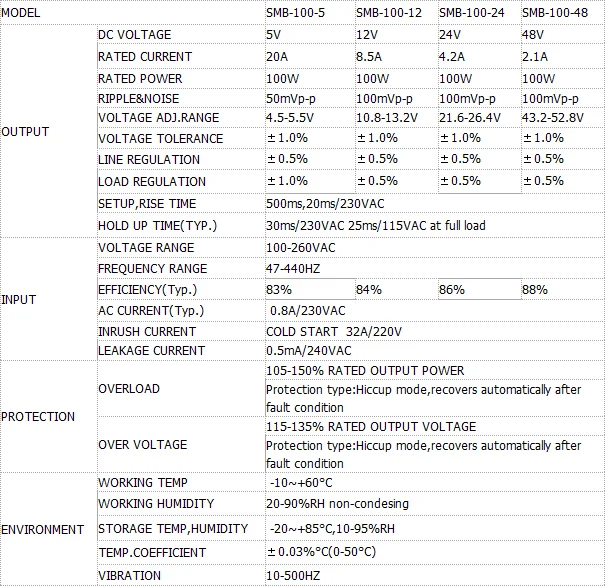 | MODEL | | SMB-100-5 | SMB-100-12 | SMB-100-24 | SMB-100-48 |
|---|---|---|---|---|---|
| OUTPUT | DC VOLTAGE | 5V | 12V | 24V | 48V |
| | RATED CURRENT | 20A | 8.5A | 4.2A | 2.1A |
| | RATED POWER | 100W | 100W | 100W | 100W |
| | RIPPLE&NOISE | 50mVp-p | 100mVp-p | 100mVp-p | 100mVp-p |
| | VOLTAGE ADJ.RANGE | 4.5-5.5V | 10.8-13.2V | 21.6-26.4V | 43.2-52.8V |
| | VOLTAGE TOLERANCE | ±1.0% | ±1.0% | ±1.0% | ±1.0% |
| | LINE REGULATION | ±0.5% | ±0.5% | ±0.5% | ±0.5% |
| | LOAD REGULATION | ±1.0% | ±0.5% | ±0.5% | ±0.5% |
| | SETUP,RISE TIME | 500ms,20ms/230VAC | | | |
| | HOLD UP TIME(TYP.) | 30ms/230VAC 25ms/115VAC at full load | | | |
| INPUT | VOLTAGE RANGE | 100-260VAC | | | |
| | FREQUENCY RANGE | 47-440HZ | | | |
| | EFFICIENCY(Typ.) | 83% | 84% | 86% | 88% |
| | AC CURRENT(Typ.) | 0.8A/230VAC | | | |
| | INRUSH CURRENT | COLD START 32A/220V | | | |
| | LEAKAGE CURRENT | 0.5mA/240VAC | | | |
| PROTECTION | OVERLOAD | 105-150% RATED OUTPUT POWER Protection type:Hiccup mode,recovers automatically after fault condition | | | |
| | OVER VOLTAGE | 115-135% RATED OUTPUT VOLTAGE Protection type:Hiccup mode,recovers automatically after fault condition | | | |
| ENVIRONMENT | WORKING TEMP | -10~+60°C | | | |
| | WORKING HUMIDITY | 20-90%RH non-condesing | | | |
| | STORAGE TEMP,HUMIDITY | -20~+85°C,10-95%RH | | | |
| | TEMP.COEFFICIENT | ±0.03%°C(0-50°C) | | | |
| | VIBRATION | 10-500HZ | | | |